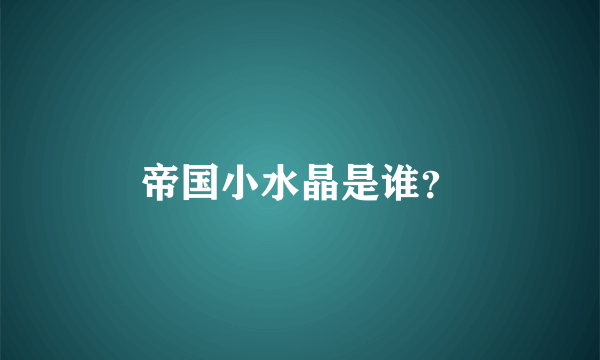 帝国小水晶是谁?